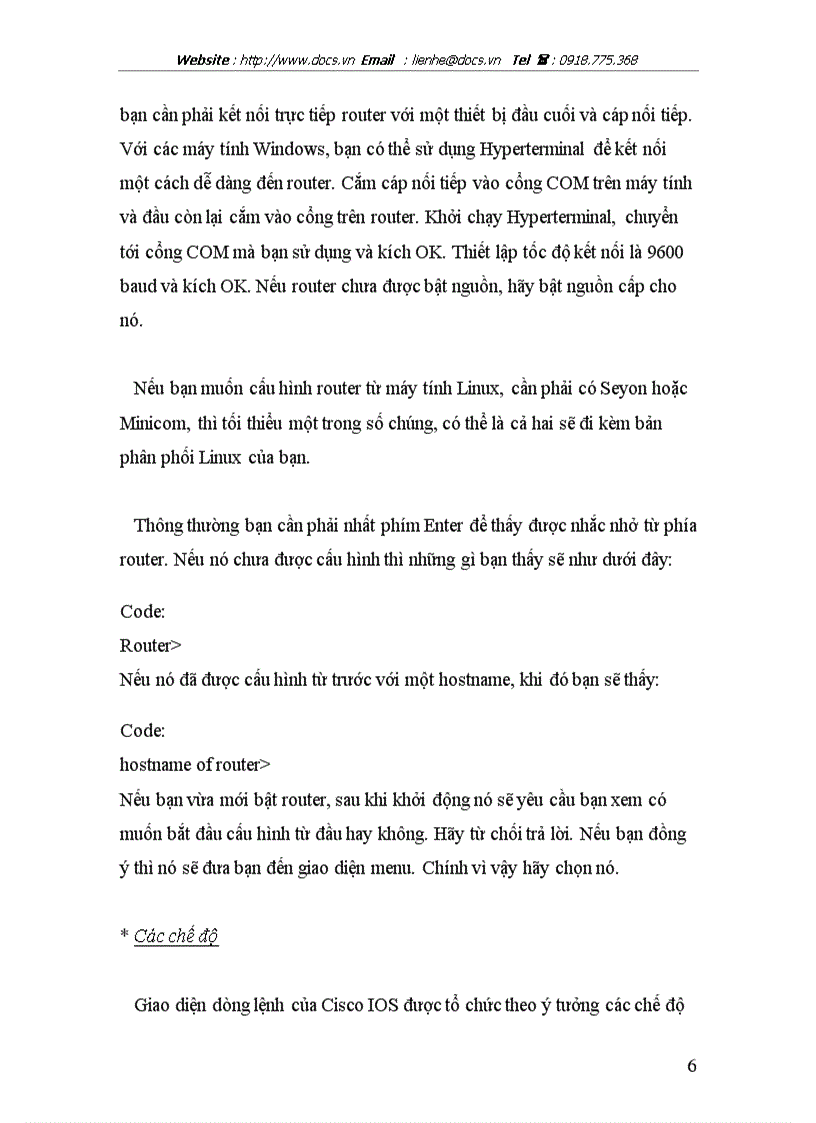 Website : http://www.docs.vn Email : lienhe@docs.vn Tel ☎ : 0918.775.368

bạn cần phải kết nối trực tiếp router với một thiết bị đầu cuối và cáp nối tiếp. Với các máy tính Windows, bạn có thể sử dụng Hyperterminal để kết nối một cách dễ dàng đến router. Cắm cáp nối tiếp vào cổng COM trên máy tính và đầu còn lại cắm vào cổng trên router. Khởi chạy Hyperterminal, chuyển tới cổng COM mà bạn sử dụng và kích OK. Thiết lập tốc độ kết nối là 9600 baud và kích OK. Nếu router chưa được bật nguồn, hãy bật nguồn cấp cho nó.

Nếu bạn muốn cấu hình router từ máy tính Linux, cần phải có Seyon hoặc Minicom, thì tối thiểu một trong số chúng, có thể là cả hai sẽ đi kèm bản phân phối Linux của bạn.

Thông thường bạn cần phải nhất phím Enter để thấy được nhắc nhở từ phía router. Nếu nó chưa được cấu hình thì những gì bạn thấy sẽ như dưới đây:

Code:
Router>
Nếu nó đã được cấu hình từ trước với một hostname, khi đó bạn sẽ thấy:

Code:
hostname of router>
Nếu bạn vừa mới bật router, sau khi khởi động nó sẽ yêu cầu bạn xem có muốn bắt đầu cấu hình từ đầu hay không. Hãy từ chối trả lời. Nếu bạn đồng ý thì nó sẽ đưa bạn đến giao diện menu. Chính vì vậy hãy chọn nó.

* Các chế độ

Giao diện dòng lệnh của Cisco IOS được tổ chức theo ý tưởng các chế độ

6